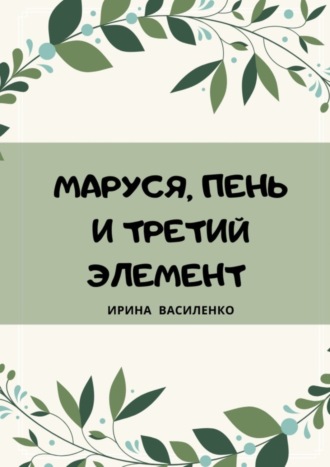 МАРУСЯ, ПЕНЬ И ТРЕТИЙ ЭЛЕМЕНТ

ИРИНА ВАСИЛЕНКО